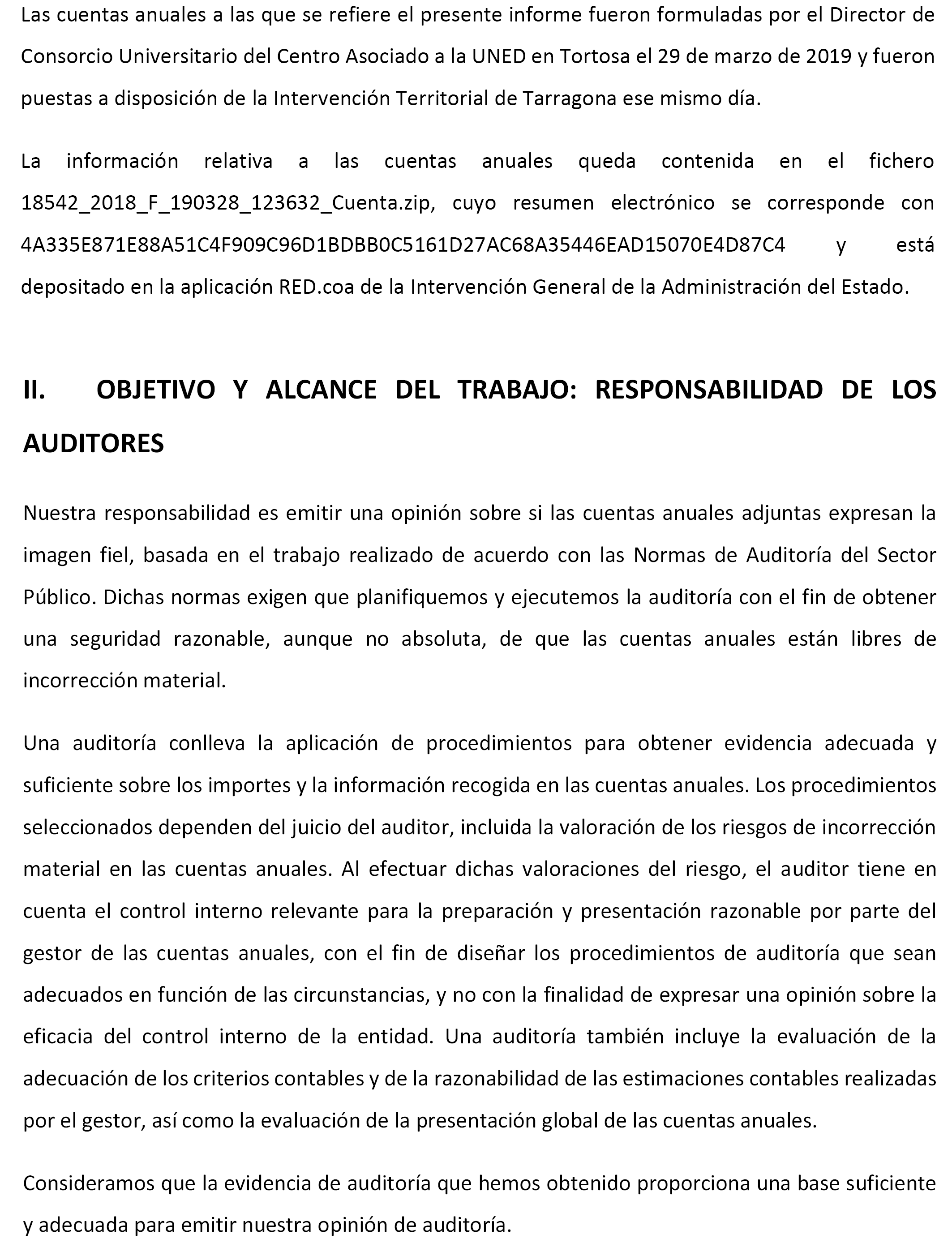 Las cuentas anuales a las que se refiere el presente informe fueron formuladas por el Director de Consorcio Universitario del Centro Asociado a la UNED en Tortosa el 29 de marzo de 2019 y fueron puestas a disposición de la Intervención Territorial de Tarragona ese mismo día.

La información relativa a las cuentas anuales queda contenida en el fichero 18542_2018_F_190328_123632_Cuenta.zip, cuyo resumen electrónico se corresponde con 4A335E871E88A51C4F909C96D1BDBB0C5161D27AC68A35446EAD15070E4D87C4 y está depositado en la aplicación RED.coa de la Intervención General de la Administración del Estado.

II. OBJETIVO Y ALCANCE DEL TRABAJO: RESPONSABILIDAD DE LOS AUDITORES

Nuestra responsabilidad es emitir una opinión sobre si las cuentas anuales adjuntas expresan la imagen fiel, basada en el trabajo realizado de acuerdo con las Normas de Auditoría del Sector Público. Dichas normas exigen que planifiquemos y ejecutemos la auditoría con el fin de obtener una seguridad razonable, aunque no absoluta, de que las cuentas anuales están libres de incorrección material.

Una auditoría conlleva la aplicación de procedimientos para obtener evidencia adecuada y suficiente sobre los importes y la información recogida en las cuentas anuales. Los procedimientos seleccionados dependen del juicio del auditor, incluida la valoración de los riesgos de incorrección material en las cuentas anuales. Al efectuar dichas valoraciones del riesgo, el auditor tiene en cuenta el control interno relevante para la preparación y presentación razonable por parte del gestor de las cuentas anuales, con el fin de diseñar los procedimientos de auditoría que sean adecuados en función de las circunstancias, y no con la finalidad de expresar una opinión sobre la eficacia del control interno de la entidad. Una auditoría también incluye la evaluación de la adecuación de los criterios contables y de la razonabilidad de las estimaciones contables realizadas por el gestor, así como la evaluación de la presentación global de las cuentas anuales.

Consideramos que la evidencia de auditoría que hemos obtenido proporciona una base suficiente y adecuada para emitir nuestra opinión de auditoría.